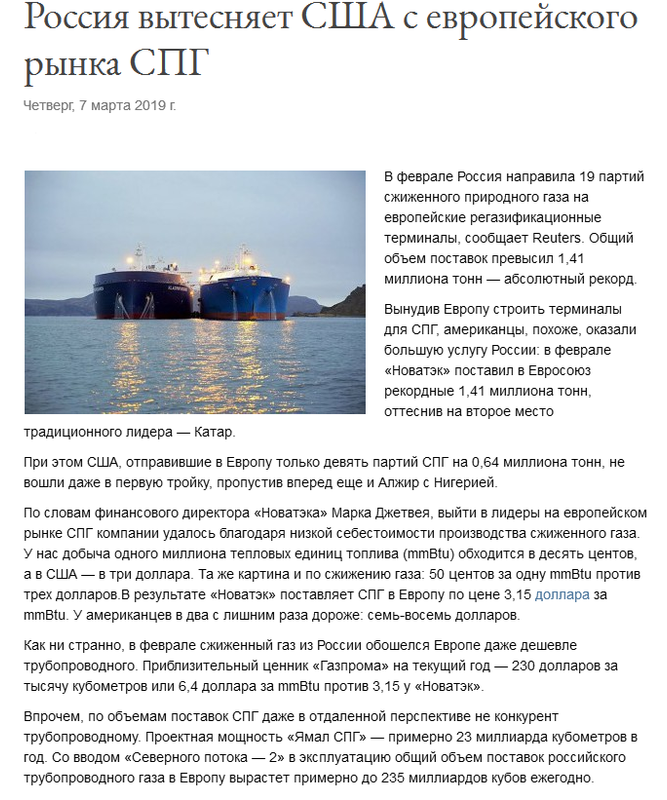 Россия вытесняет США с европейского рынка СПГ

Четверг, 7 марта 2019 г.

В феврале Россия направила 19 партий сжиженного природного газа на европейские регазификационные терминалы, сообщает Reuters. Общий объем поставок превысил 1,41 миллиона тонн — абсолютный рекорд.

Вынудив Европу строить терминалы для СПГ, американцы, похоже, оказали большую услугу России: в феврале «Новатэк» поставил в Евросоюз рекордные 1,41 миллиона тонн, оттеснив на второе место традиционного лидера — Катар.

При этом США, отправившие в Европу только девять партий СПГ на 0,64 миллиона тонн, не вошли даже в первую тройку, пропустив вперед еще и Алжир с Нигерией.

По словам финансового директора «Новатэка» Марка Джетвея, выйти в лидеры на европейском рынке СПГ компании удалось благодаря низкой себестоимости производства сжиженного газа. У нас добыча одного миллиона тепловых единиц топлива (mmBtu) обходится в десять центов, а в США — в три доллара. Та же картина и по сжижению газа: 50 центов за одну mmBtu против трех долларов.В результате «Новатэк» поставляет СПГ в Европу по цене 3,15 доллара за mmBtu. У американцев в два с лишним раза дороже: семь-восемь долларов.

Как ни странно, в феврале сжиженный газ из России обошелся Европе даже дешевле трубопроводного. Приблизительный ценник «Газпрома» на текущий год — 230 долларов за тысячу кубометров или 6,4 доллара за mmBtu против 3,15 у «Новатэк».

Впрочем, по объемам поставок СПГ даже в отдаленной перспективе не конкурент трубопроводному. Проектная мощность «Ямал СПГ» — примерно 23 миллиарда кубометров в год. Со вводом «Северного потока — 2» в эксплуатацию общий объем поставок российского трубопроводного газа в Европу вырастет примерно до 235 миллиардов кубов ежегодно.